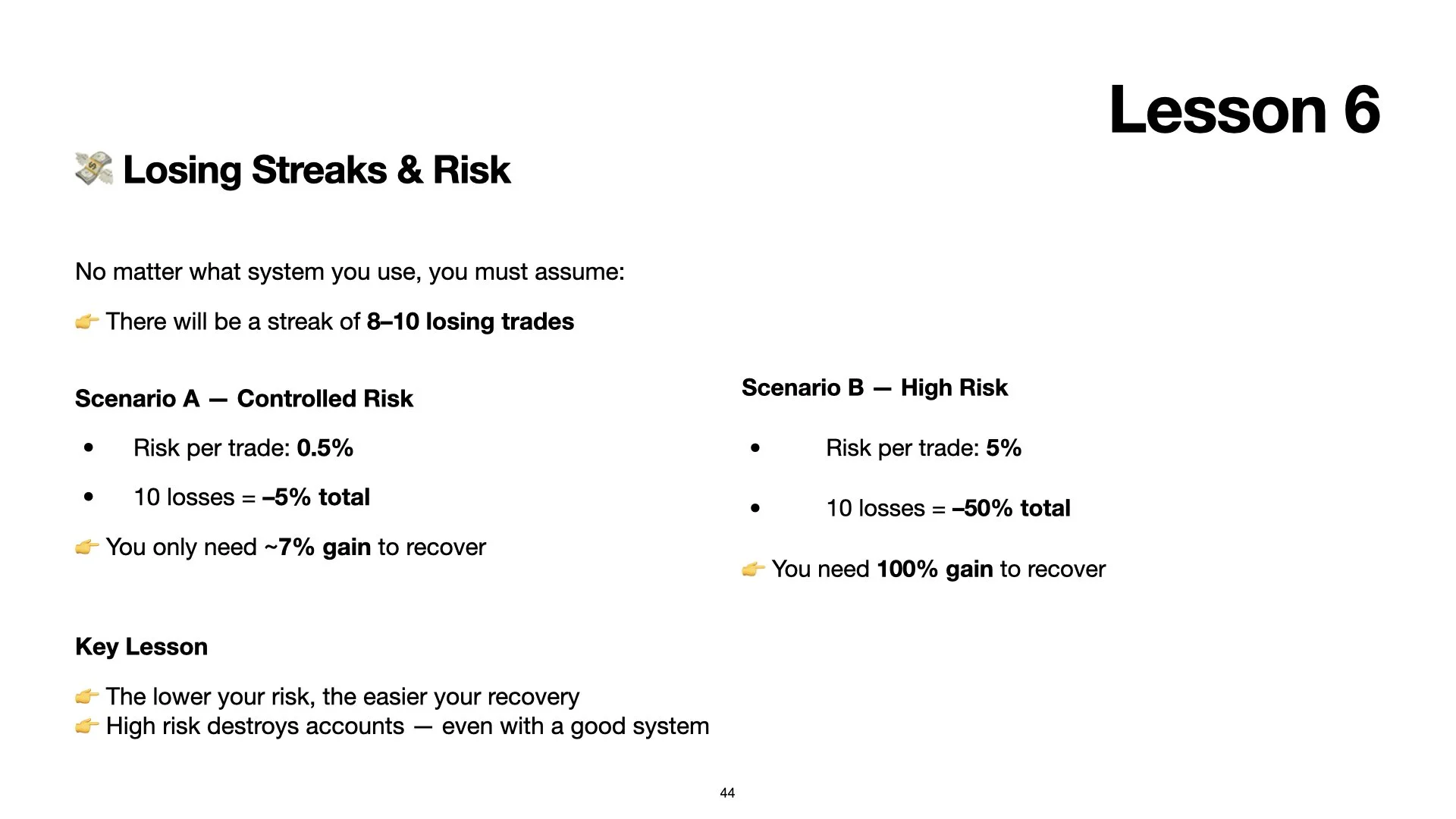 Lesson 6

💸 Losing Streaks & Risk

No matter what system you use, you must assume:

👉 There will be a streak of 8–10 losing trades

Scenario A — Controlled Risk

• Risk per trade: 0.5%
• 10 losses = –5% total

👉 You only need ~7% gain to recover

Scenario B — High Risk

• Risk per trade: 5%
• 10 losses = –50% total

👉 You need 100% gain to recover

Key Lesson

👉 The lower your risk, the easier your recovery
👉 High risk destroys accounts — even with a good system

44